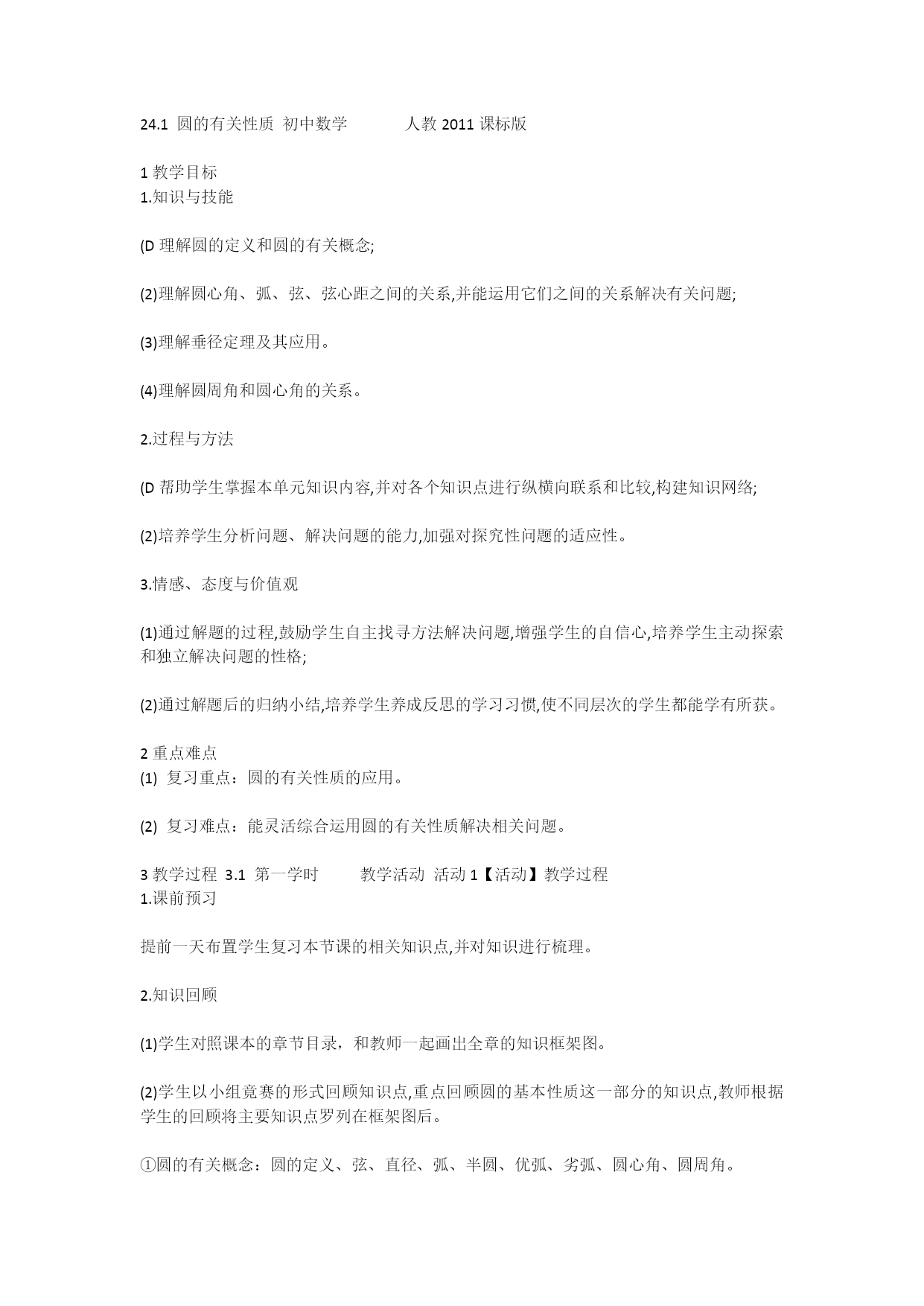 24.1 圆的有关性质 初中数学 人教 2011 课标版

1 教学目标
1.知识与技能

(D 理解圆的定义和圆的有关概念;

(2)理解圆心角、弧、弦、弦心距之间的关系,并能运用它们之间的关系解决有关问题;

(3)理解垂径定理及其应用。

(4)理解圆周角和圆心角的关系。

2.过程与方法

(D 帮助学生掌握本单元知识内容,并对各个知识点进行纵横向联系和比较,构建知识网络;

(2)培养学生分析问题、解决问题的能力,加强对探究性问题的适应性。

3.情感、态度与价值观

(1)通过解题的过程,鼓励学生自主找寻方法解决问题,增强学生的自信心,培养学生主动探索和独立解决问题的性格;

(2)通过解题后的归纳小结,培养学生养成反思的学习习惯,使不同层次的学生都能学有所获。

2 重点难点
(1) 复习重点：圆的有关性质的应用。

(2) 复习难点：能灵活综合运用圆的有关性质解决相关问题。

3 教学过程 3.1 第一学时 教学活动 活动 1【活动】教学过程
1.课前预习

提前一天布置学生复习本节课的相关知识点,并对知识进行梳理。

2.知识回顾

(1)学生对照课本的章节目录，和教师一起画出全章的知识框架图。

(2)学生以小组竞赛的形式回顾知识点,重点回顾圆的基本性质这一部分的知识点,教师根据学生的回顾将主要知识点罗列在框架图后。

①圆的有关概念：圆的定义、弦、直径、弧、半圆、优弧、劣弧、圆心角、圆周角。